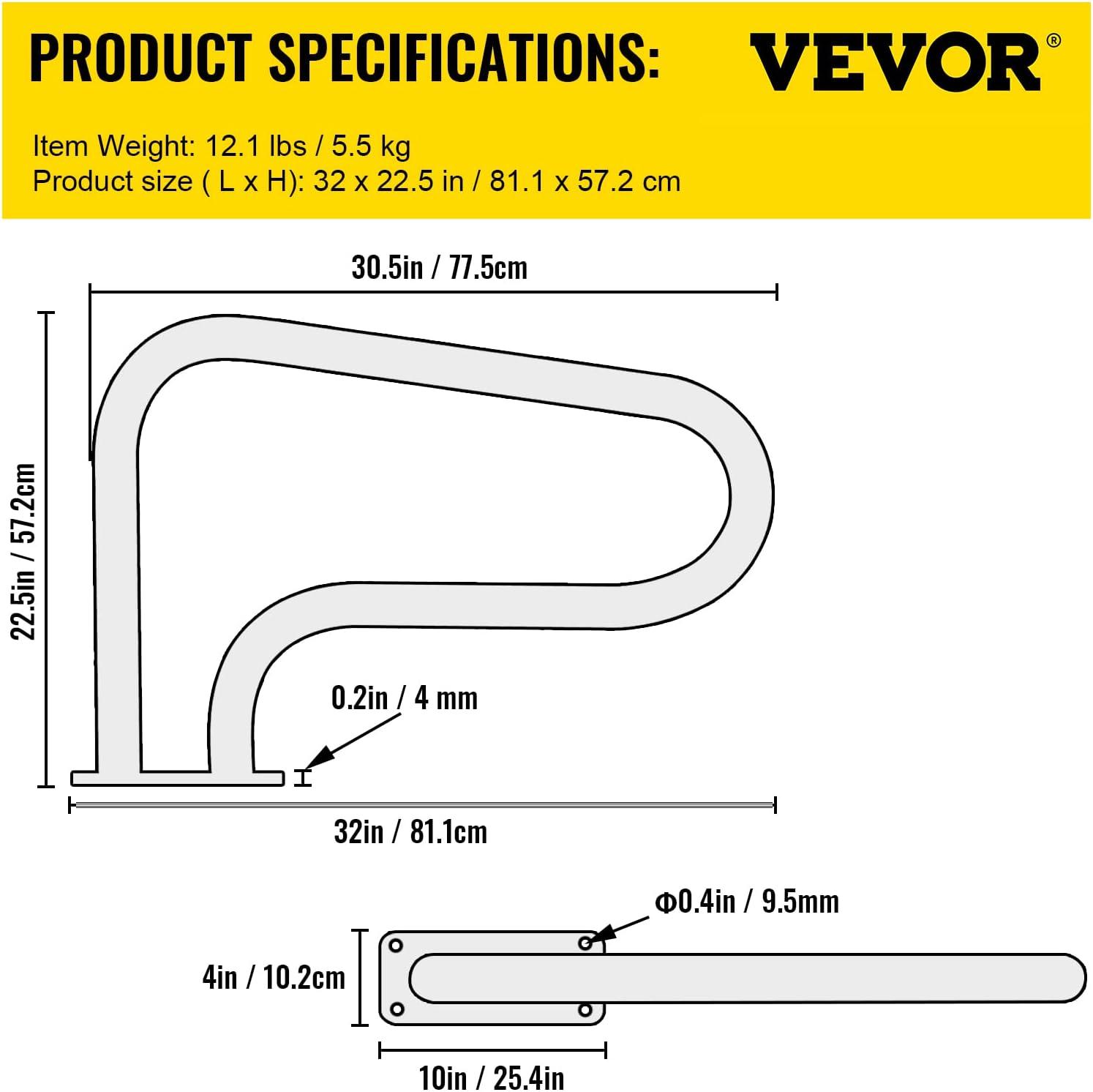 PRODUCT SPECIFICATIONS:

VEVOR®

Item Weight: 12.1 lbs / 5.5 kg
Product size ( L x H): 32 x 22.5 in / 81.1 x 57.2 cm

30.5in / 77.5cm

22.5in / 57.2cm

0.2in / 4 mm

32in / 81.1cm

Φ0.4in / 9.5mm

4in / 10.2cm

10in / 25.4in